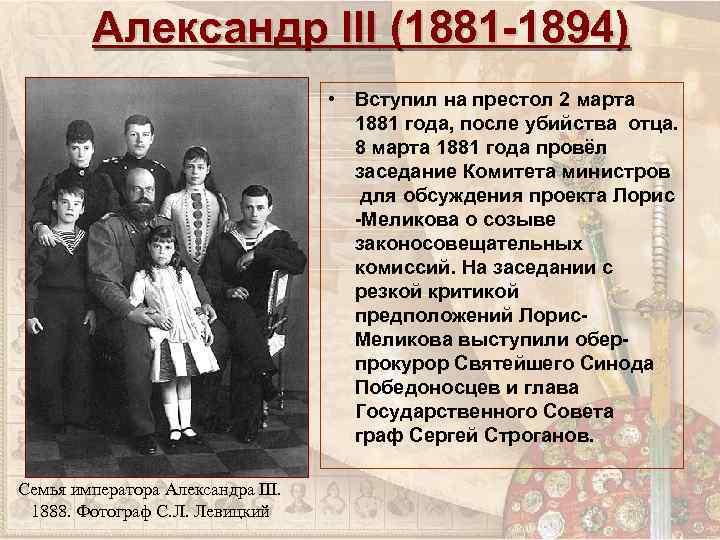 Александр III (1881-1894)

• Вступил на престол 2 марта 1881 года, после убийства отца. 8 марта 1881 года провёл заседание Комитета министров для обсуждения проекта Лорис -Меликова о созыве законосовещательных комиссий. На заседании с резкой критикой предположений Лорис-Меликова выступили обер-прокурор Святейшего Синода Победоносцев и глава Государственного Совета граф Сергей Строганов.

Семья императора Александра III. 1888. Фотограф С.Л. Левицкий